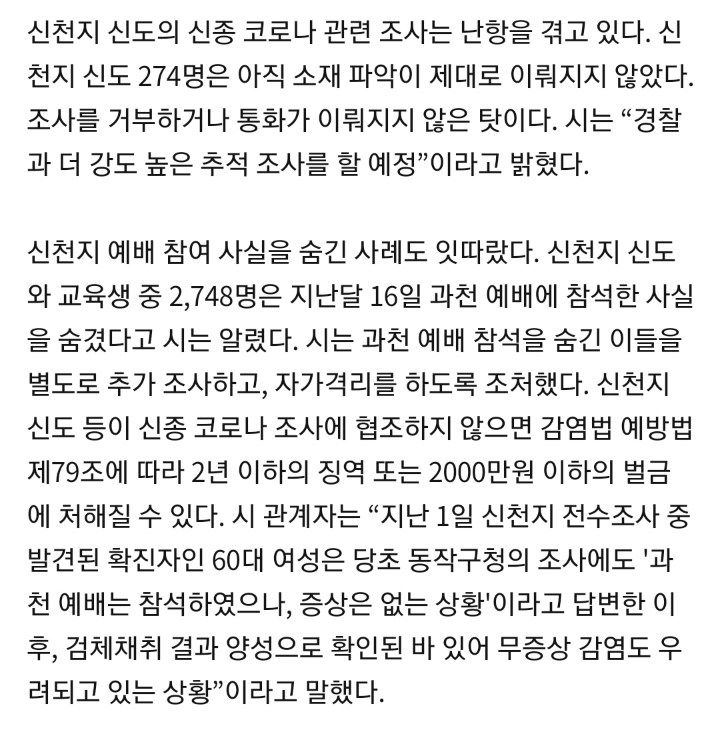 신천지 신도의 신종 코로나 관련 조사는 난항을 겪고 있다. 신천지 신도 274명은 아직 소재 파악이 제대로 이뤄지지 않았다. 조사를 거부하거나 통화가 이뤄지지 않은 탓이다. 시는 “경찰과 더 강도 높은 추적 조사를 할 예정”이라고 밝혔다.

신천지 예배 참여 사실을 숨긴 사례도 잇따랐다. 신천지 신도와 교육생 중 2,748명은 지난달 16일 과천 예배에 참석한 사실을 숨겼다고 시는 알렸다. 시는 과천 예배 참석을 숨긴 이들을 별도로 추가 조사하고, 자가격리를 하도록 조처했다. 신천지 신도 등이 신종 코로나 조사에 협조하지 않으면 감염법 예방법 제79조에 따라 2년 이하의 징역 또는 2000만원 이하의 벌금에 처해질 수 있다. 시 관계자는 “지난 1일 신천지 전수조사 중 발견된 확진자인 60대 여성은 당초 동작구청의 조사에도 '과천 예배는 참석하였으나, 증상은 없는 상황'이라고 답변한 이후, 검체채취 결과 양성으로 확인된 바 있어 무증상 감염도 우려되고 있는 상황”이라고 말했다.